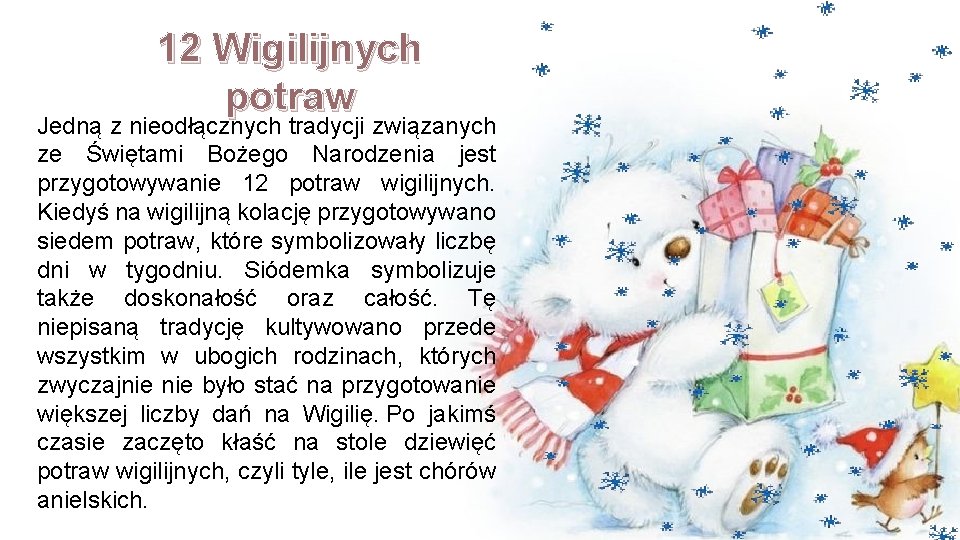 12 Wigilijnych potraw

Jedną z nieodłącznych tradycji związanych ze Świętami Bożego Narodzenia jest przygotowywanie 12 potraw wigilijnych. Kiedyś na wigilijną kolację przygotowywano siedem potraw, które symbolizowały liczbę dni w tygodniu. Siódemka symbolizuje także doskonałość oraz całość. Tę niepisaną tradycję kultywowano przede wszystkim w ubogich rodzinach, których zwyczajnie nie było stać na przygotowanie większej liczby dań na Wigilię. Po jakimś czasie zaczęto kłaść na stole dziewięć potraw wigilijnych, czyli tyle, ile jest chórów anielskich.